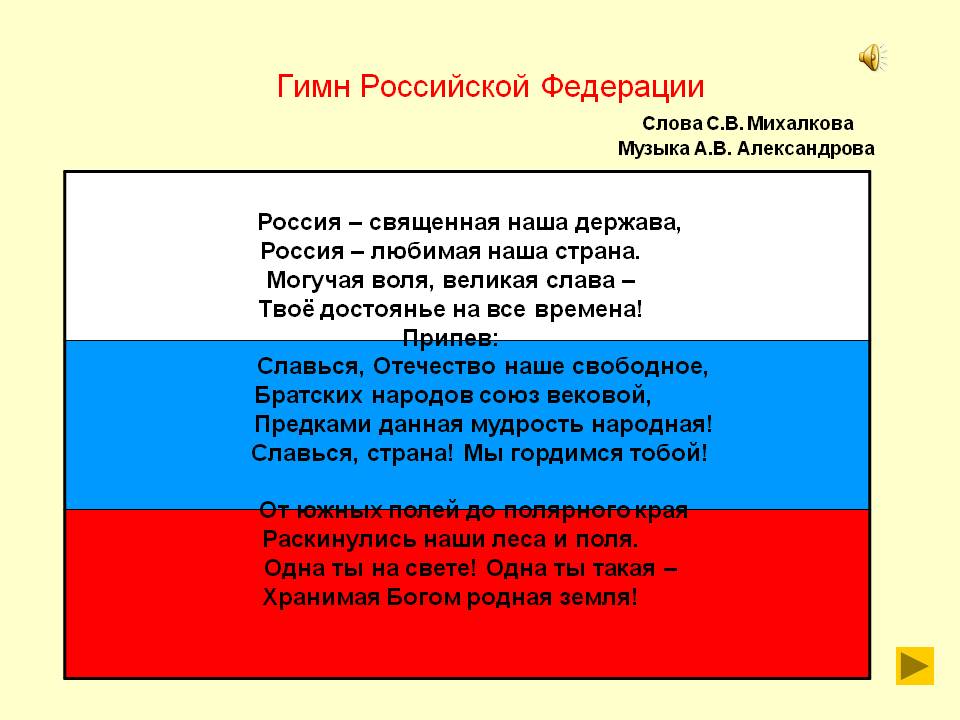 Гимн Российской Федерации

Слова С.В. Михалкова
Музыка А.В. Александрова

Россия – священная наша держава,
Россия – любимая наша страна.
Могучая воля, великая слава –
Твоё достоянье на все времена!

Припев:
Славься, Отечество наше свободное,
Братских народов союз вековой,
Предками данная мудрость народная!
Славься, страна! Мы гордимся тобой!

От южных полей до полярного края
Раскинулись наши леса и поля.
Одна ты на свете! Одна ты такая –
Хранимая Богом родная земля!